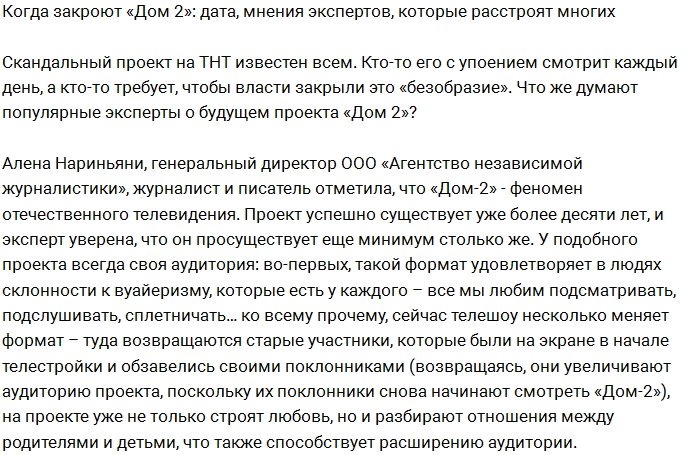 Когда закроют «Дом 2»: дата, мнения экспертов, которые расстроят многих

Скандальный проект на ТНТ известен всем. Кто-то его с упоением смотрит каждый день, а кто-то требует, чтобы власти закрыли это «безобразие». Что же думают популярные эксперты о будущем проекта «Дом 2»?

Алена Нариньяни, генеральный директор ООО «Агентство независимой журналистики», журналист и писатель отметила, что «Дом-2» - феномен отечественного телевидения. Проект успешно существует уже более десяти лет, и эксперт уверена, что он просуществует еще минимум столько же. У подобного проекта всегда своя аудитория: во-первых, такой формат удовлетворяет в людях склонности к вуайеризму, которые есть у каждого – все мы любим подсматривать, подслушивать, сплетничать... ко всему прочему, сейчас телешоу несколько меняет формат – туда возвращаются старые участники, которые были на экране в начале телестройки и обзавелись своими поклонниками (возвращаясь, они увеличивают аудиторию проекта, поскольку их поклонники снова начинают смотреть «Дом-2»), на проекте уже не только строят любовь, но и разбирают отношения между родителями и детьми, что также способствует расширению аудитории.